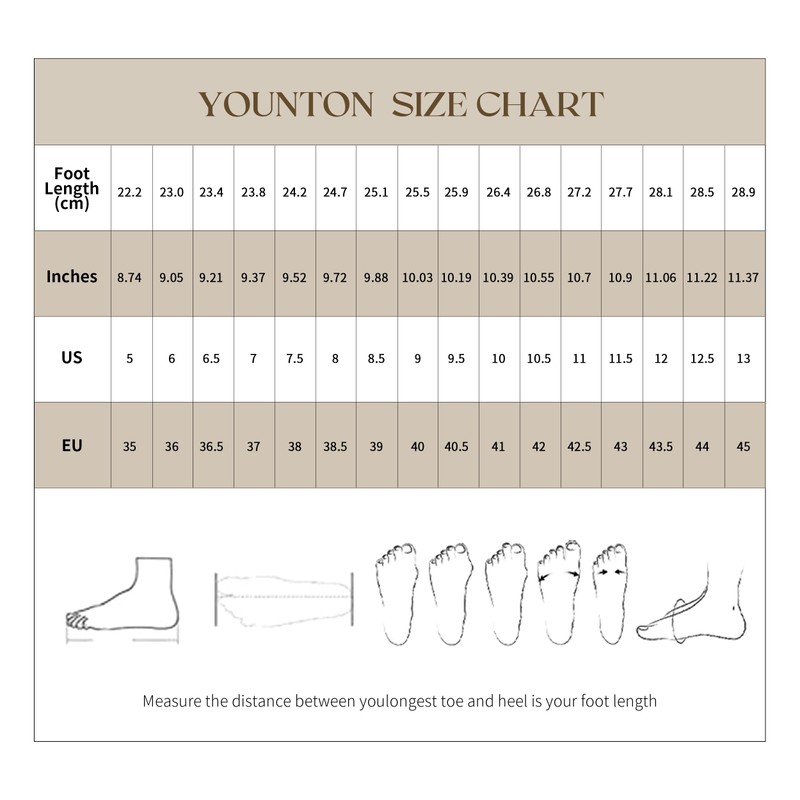 YOUNTON SIZE CHART

| Foot Length (cm) | 22.2 | 23.0 | 23.4 | 23.8 | 24.2 | 24.7 | 25.1 | 25.5 | 25.9 | 26.4 | 26.8 | 27.2 | 27.7 | 28.1 | 28.5 | 28.9 |
|---|---|---|---|---|---|---|---|---|---|---|---|---|---|---|---|---|
| Inches | 8.74 | 9.05 | 9.21 | 9.37 | 9.52 | 9.72 | 9.88 | 10.03 | 10.19 | 10.39 | 10.55 | 10.7 | 10.9 | 11.06 | 11.22 | 11.37 |
| US | 5 | 6 | 6.5 | 7 | 7.5 | 8 | 8.5 | 9 | 9.5 | 10 | 10.5 | 11 | 11.5 | 12 | 12.5 | 13 |
| EU | 35 | 36 | 36.5 | 37 | 38 | 38.5 | 39 | 40 | 40.5 | 41 | 42 | 42.5 | 43 | 43.5 | 44 | 45 |

Measure the distance between youlongest toe and heel is your foot length